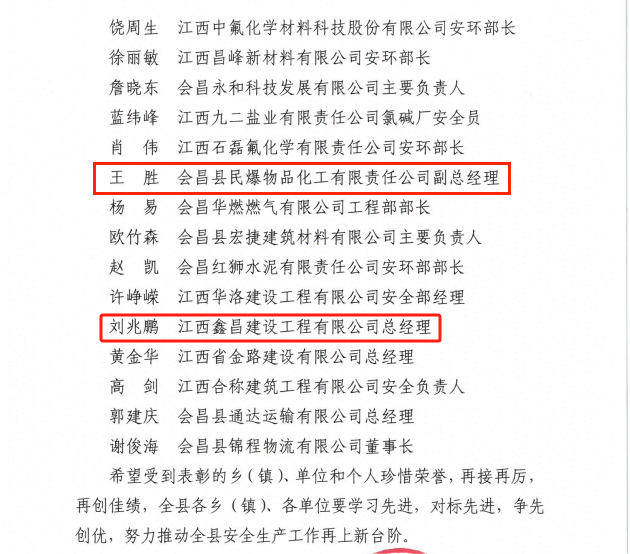 饶周生　江西中氟化学材料科技股份有限公司安环部长
徐丽敏　江西昌峰新材料有限公司安环部长
詹晓东　会昌永和科技发展有限公司主要负责人
蓝纬峰　江西九二盐业有限责任公司氯碱厂安全员
肖　伟　江西石磊氟化学有限责任公司安环部长
王　胜　会昌县民爆物品化工有限责任公司副总经理
杨　易　会昌华燃燃气有限公司工程部部长
欧竹森　会昌县宏捷建筑材料有限公司主要负责人
赵　凯　会昌红狮水泥有限责任公司安环部部长
许峥嵘　江西华洛建设工程有限公司安全部经理
刘兆鹏　江西鑫昌建设工程有限公司总经理
黄金华　江西省金路建设有限公司总经理
高　剑　江西合称建筑工程有限公司安全负责人
郭建庆　会昌县通达运输有限公司总经理
谢俊海　会昌县锦程物流有限公司董事长

希望受到表彰的乡（镇）、单位和个人珍惜荣誉，再接再厉，再创佳绩，全县各乡（镇）、各单位要学习先进，对标先进，争先创优，努力推动全县安全生产工作再上新台阶。